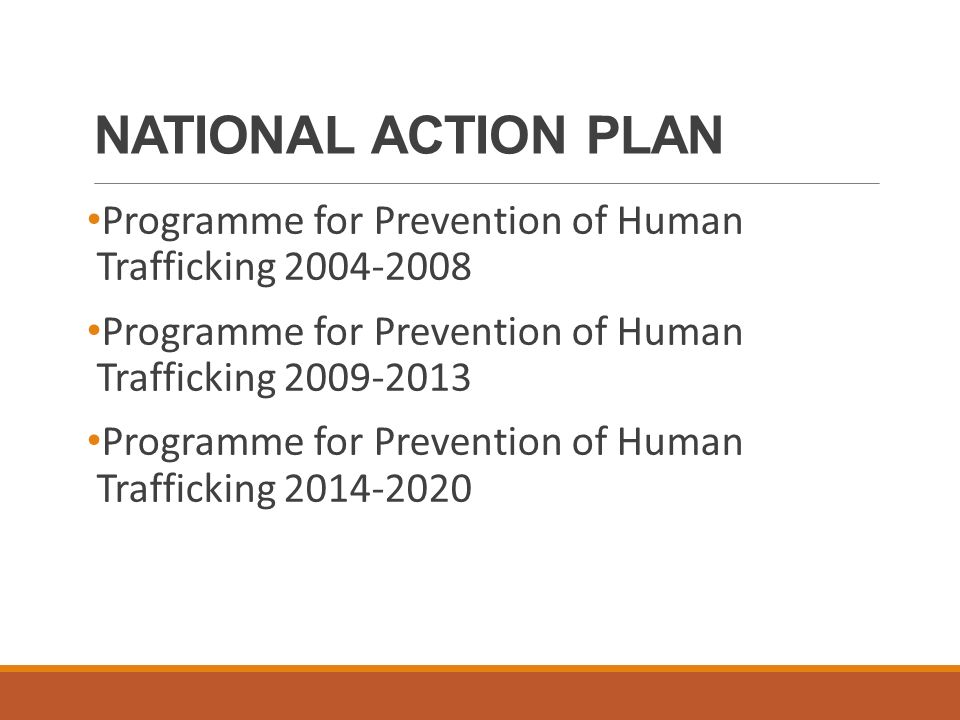 NATIONAL ACTION PLAN

•Programme for Prevention of Human Trafficking 2004-2008

•Programme for Prevention of Human Trafficking 2009-2013

•Programme for Prevention of Human Trafficking 2014-2020